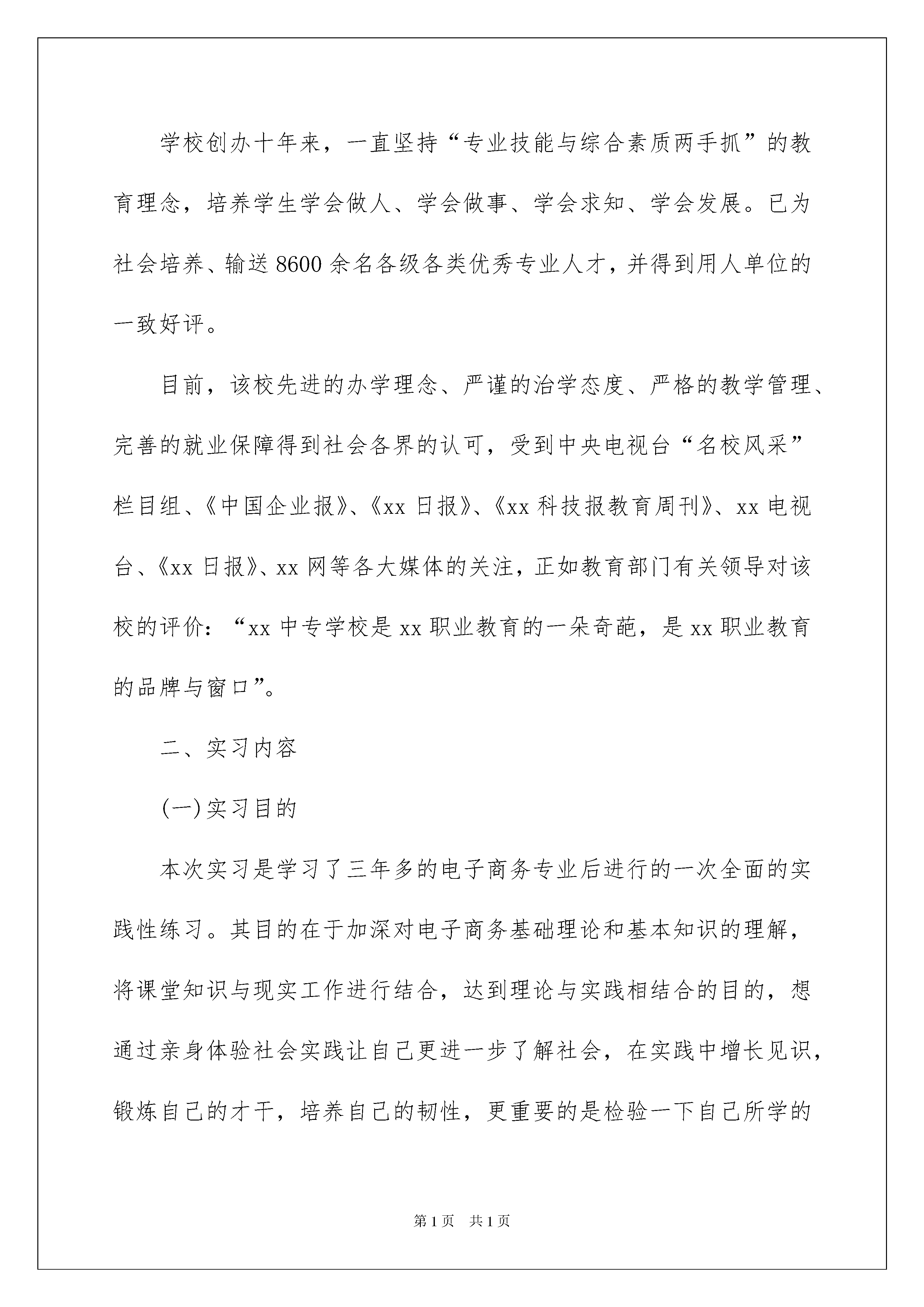 学校创办十年来，一直坚持“专业技能与综合素质两手抓”的教育理念，培养学生学会做人、学会做事、学会求知、学会发展。已为社会培养、输送8600余名各级各类优秀专业人才，并得到用人单位的一致好评。

目前，该校先进的办学理念、严谨的治学态度、严格的教学管理、完善的就业保障得到社会各界的认可，受到中央电视台“名校风采”栏目组、《中国企业报》、《xx日报》、《xx科技报教育周刊》、xx电视台、《xx日报》、xx网等各大媒体的关注，正如教育部门有关领导对该校的评价：“xx中专学校是xx职业教育的一朵奇葩，是xx职业教育的品牌与窗口”。

二、实习内容

(一)实习目的

本次实习是学习了三年多的电子商务专业后进行的一次全面的实践性练习。其目的在于加深对电子商务基础理论和基本知识的理解，将课堂知识与现实工作进行结合，达到理论与实践相结合的目的，想通过亲身体验社会实践让自己更进一步了解社会，在实践中增长见识，锻炼自己的才干，培养自己的韧性，更重要的是检验一下自己所学的

第1页 共1页